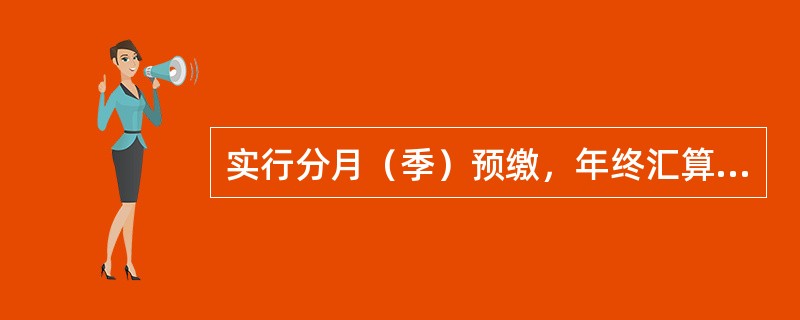 实行分月（季）预缴，年终汇算...